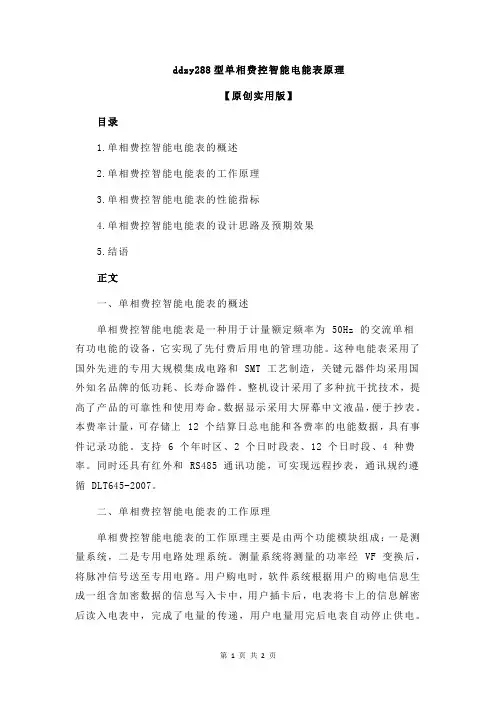 ddzy288 型单相费控智能电能表原理

【原创实用版】

目录

1.单相费控智能电能表的概述

2.单相费控智能电能表的工作原理

3.单相费控智能电能表的性能指标

4.单相费控智能电能表的设计思路及预期效果

5.结语

正文

一、单相费控智能电能表的概述

单相费控智能电能表是一种用于计量额定频率为 50Hz 的交流单相有功电能的设备，它实现了先付费后用电的管理功能。这种电能表采用了国外先进的专用大规模集成电路和 SMT 工艺制造，关键元器件均采用国外知名品牌的低功耗、长寿命器件。整机设计采用了多种抗干扰技术，提高了产品的可靠性和使用寿命。数据显示采用大屏幕中文液晶，便于抄表。本费率计量，可存储上 12 个结算日总电能和各费率的电能数据，具有事件记录功能。支持 6 个年时区、2 个日时段表、12 个日时段、4 种费率。同时还具有红外和 RS485 通讯功能，可实现远程抄表，通讯规约遵循 DLT645-2007。

二、单相费控智能电能表的工作原理

单相费控智能电能表的工作原理主要是由两个功能模块组成：一是测量系统，二是专用电路处理系统。测量系统将测量的功率经 VF 变换后，将脉冲信号送至专用电路。用户购电时，软件系统根据用户的购电信息生成一组含加密数据的信息写入卡中，用户插卡后，电表将卡上的信息解密后读入电表中，完成了电量的传递，用户电量用完后电表自动停止供电。

第 1 页 共 2 页